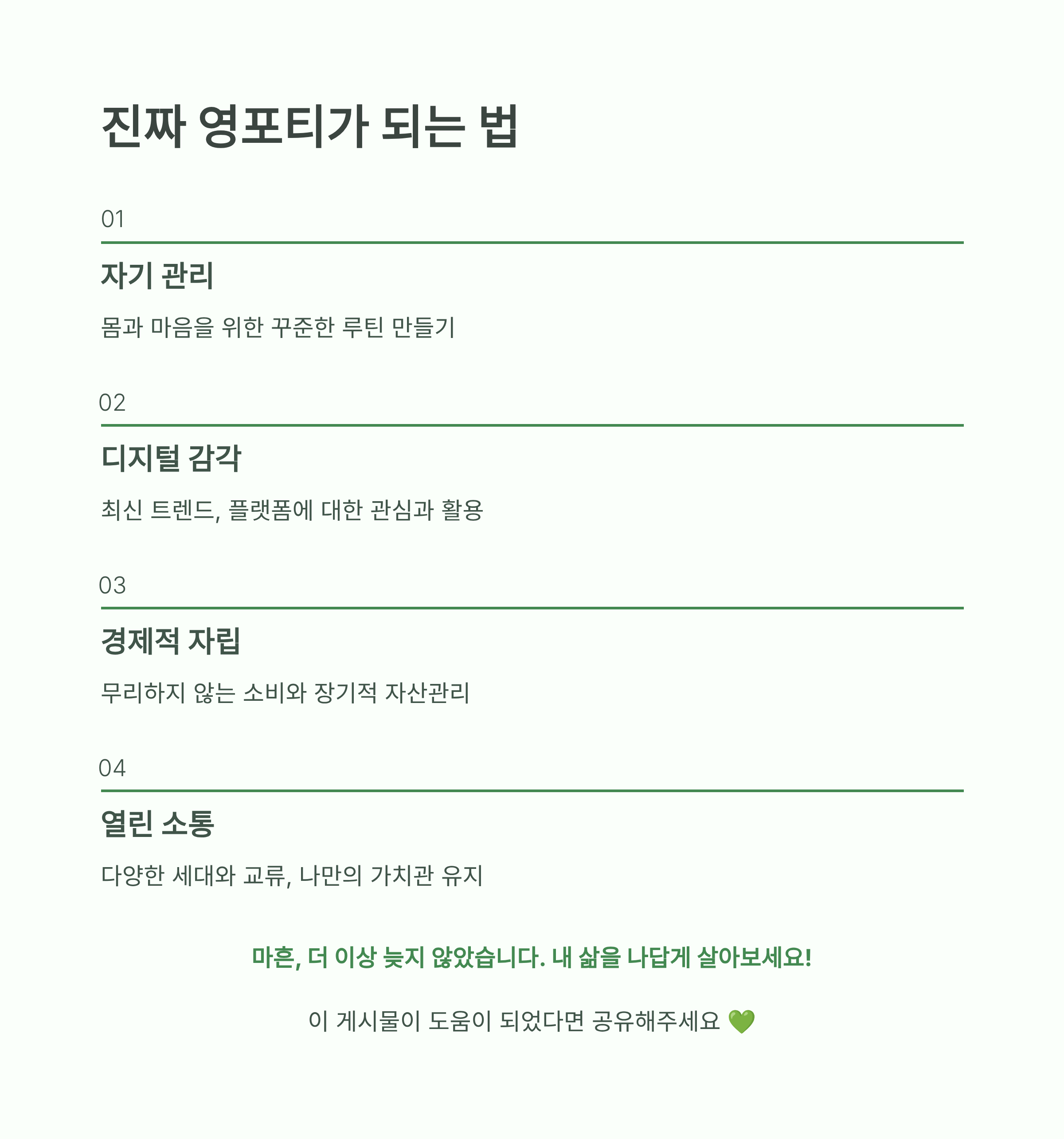 진짜 영포티가 되는 법

01

자기 관리

몸과 마음을 위한 꾸준한 루틴 만들기

02

디지털 감각

최신 트렌드, 플랫폼에 대한 관심과 활용

03

경제적 자립

무리하지 않는 소비와 장기적 자산관리

04

열린 소통

다양한 세대와 교류, 나만의 가치관 유지

마흔, 더 이상 늦지 않았습니다. 내 삶을 나답게 살아보세요!

이 게시물이 도움이 되었다면 공유해주세요 💚